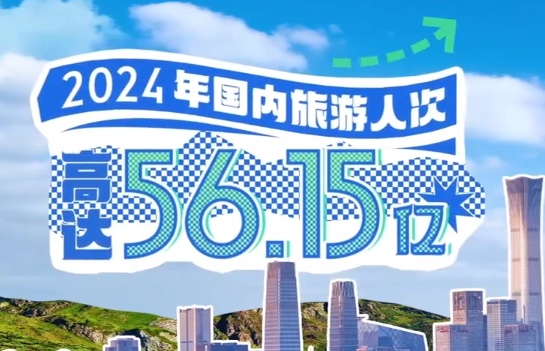 2024年国内旅游人次

高达56.15亿